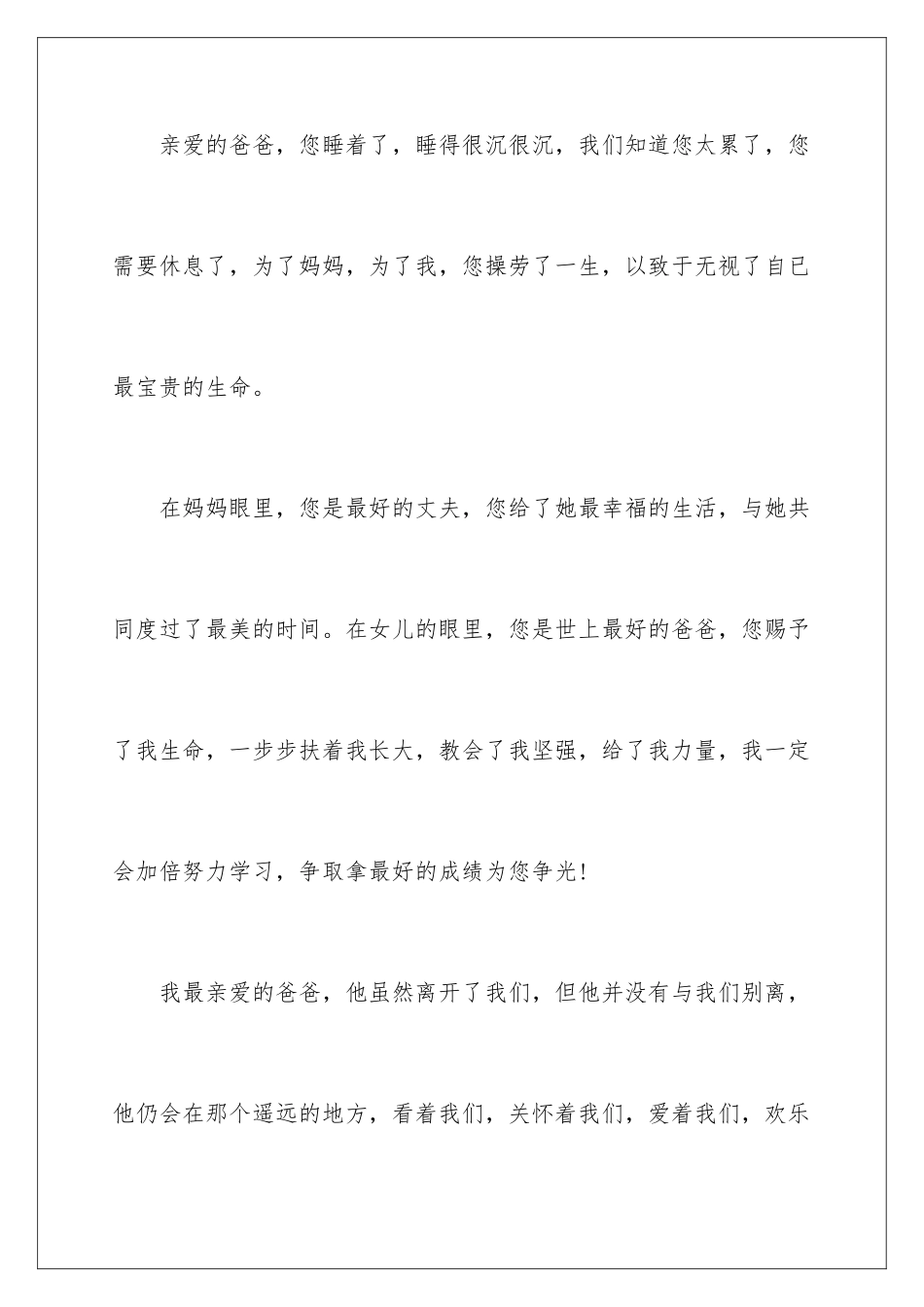 亲爱的爸爸，您睡着了，睡得很沉很沉，我们知道您太累了，您需要休息了，为了妈妈，为了我，您操劳了一生，以致于无视了自已最宝贵的生命。

在妈妈眼里，您是最好的丈夫，您给了她最幸福的生活，与她共同度过了最美的时间。在女儿的眼里，您是世上最好的爸爸，您赐予了我生命，一步步扶着我长大，教会了我坚强，给了我力量，我一定会加倍努力学习，争取拿最好的成绩为您争光!

我最亲爱的爸爸，他虽然离开了我们，但他并没有与我们别离，他仍会在那个遥远的地方，看着我们，关怀着我们，爱着我们，欢乐